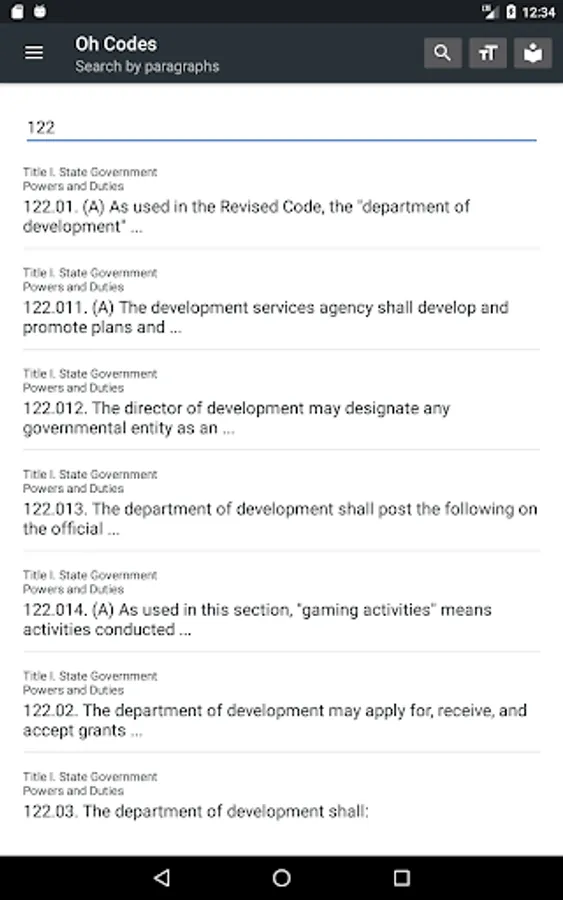 12:34

Oh Codes
Search by paragraphs

122

Title I. State Government
Powers and Duties
122.01. (A) As used in the Revised Code, the "department of development" ...

Title I. State Government
Powers and Duties
122.011. (A) The development services agency shall develop and promote plans and ...

Title I. State Government
Powers and Duties
122.012. The director of development may designate any governmental entity as an ...

Title I. State Government
Powers and Duties
122.013. The department of development shall post the following on the official ...

Title I. State Government
Powers and Duties
122.014. (A) As used in this section, "gaming activities" means activities conducted ...

Title I. State Government
Powers and Duties
122.02. The department of development may apply for, receive, and accept grants ...

Title I. State Government
Powers and Duties
122.03. The department of development shall: